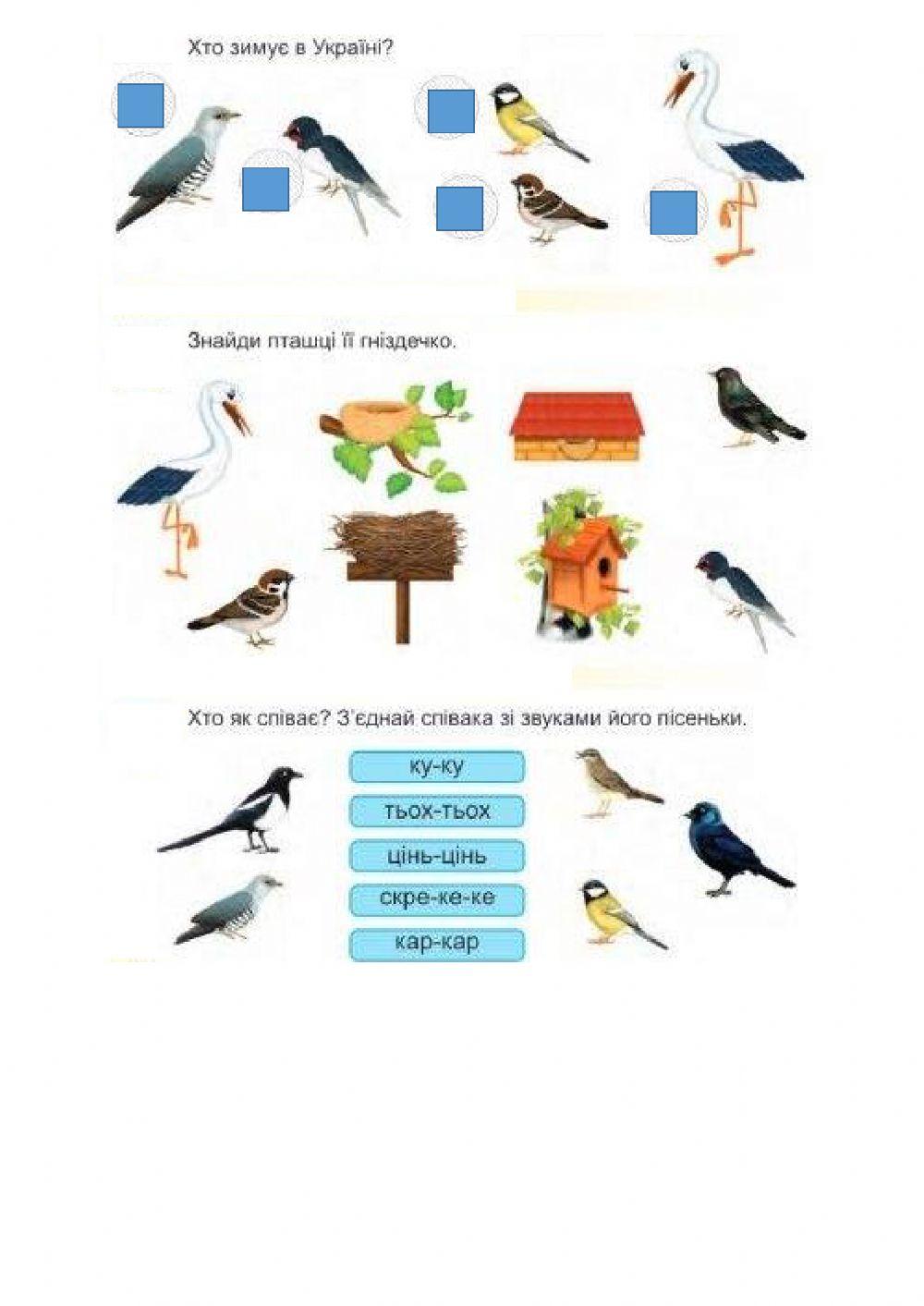 Хто зимує в Україні?

Знайди пташці її гніздечко.

Хто як співає? З'єднай співака зі звуками його пісеньки.

ку-ку

тьох-тьох

цінь-цінь

скре-ке-ке

кар-кар